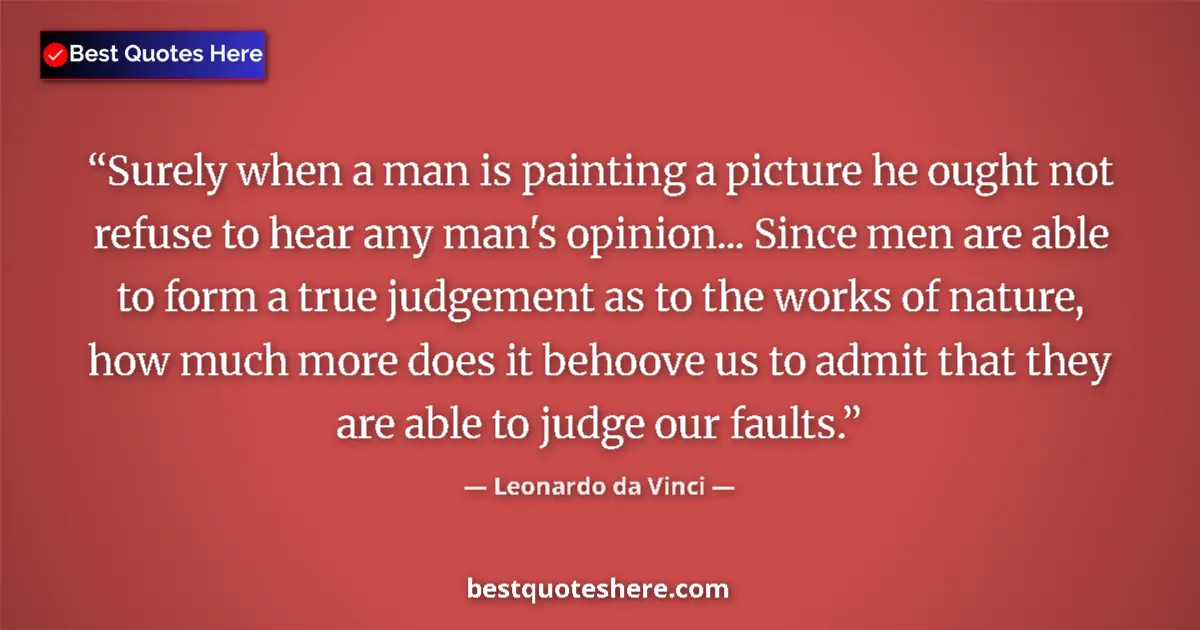 Best Quotes Here

“Surely when a man is painting a picture he ought not refuse to hear any man's opinion... Since men are able to form a true judgement as to the works of nature, how much more does it behoove us to admit that they are able to judge our faults.”

— Leonardo da Vinci —

bestquoteshere.com